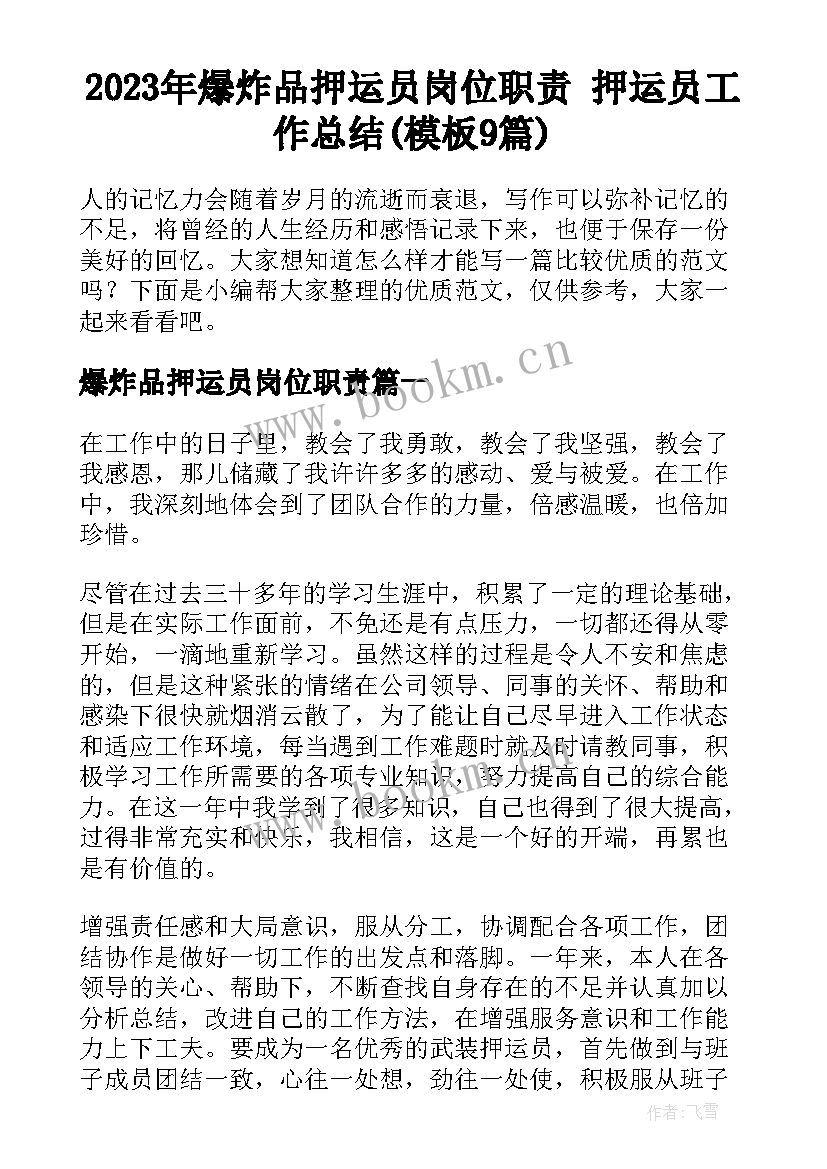 2023年爆炸品押运员岗位职责 押运员工作总结(模板9篇)

人的记忆力会随着岁月的流逝而衰退，写作可以弥补记忆的不足，将曾经的人生经历和感悟记录下来，也便于保存一份美好的回忆。大家想知道怎么样才能写一篇比较优质的范文吗？下面是小编帮大家整理的优质范文，仅供参考，大家一起来看看吧。

爆炸品押运员岗位职责篇一

www.bookm.cn

在工作中的日子里，教会了我勇敢，教会了我坚强，教会了我感恩，那儿储藏了我许许多多的感动、爱与被爱。在工作中，我深刻地体会到了团队合作的力量，倍感温暖，也倍加珍惜。

尽管在过去三十多年的学习生涯中，积累了一定的理论基础，但是在实际工作面前，不免还是有点压力，一切都还得从零开始，一滴地重新学习。虽然这样的过程是令人不安和焦虑的，但是这种紧张的情绪在公司领导、同事的关怀、帮助和感染下很快就烟消云散了，为了能让自己尽早进入工作状态和适应工作环境，每当遇到工作难题时就及时请教同事，积极学习工作所需要的各项专业知识，努力提高自己的综合能力。在这一年中我学到了很多知识，自己也得到了很大提高，过得非常充实和快乐，我相信，这是一个好的开端，再累也是有价值的。

增强责任感和大局意识，服从分工，协调配合各项工作，团结协作是做好一切工作的出发点和落脚。一年来，本人在各领导的关心、帮助下，不断查找自身存在的不足并认真加以分析总结，改进自己的工作方法，在增强服务意识和工作能力上下工夫。要成为一名优秀的武装押运员，首先做到与班子成员团结一致，心往一处想，劲往一处使，积极服从班子

作者：飞雪